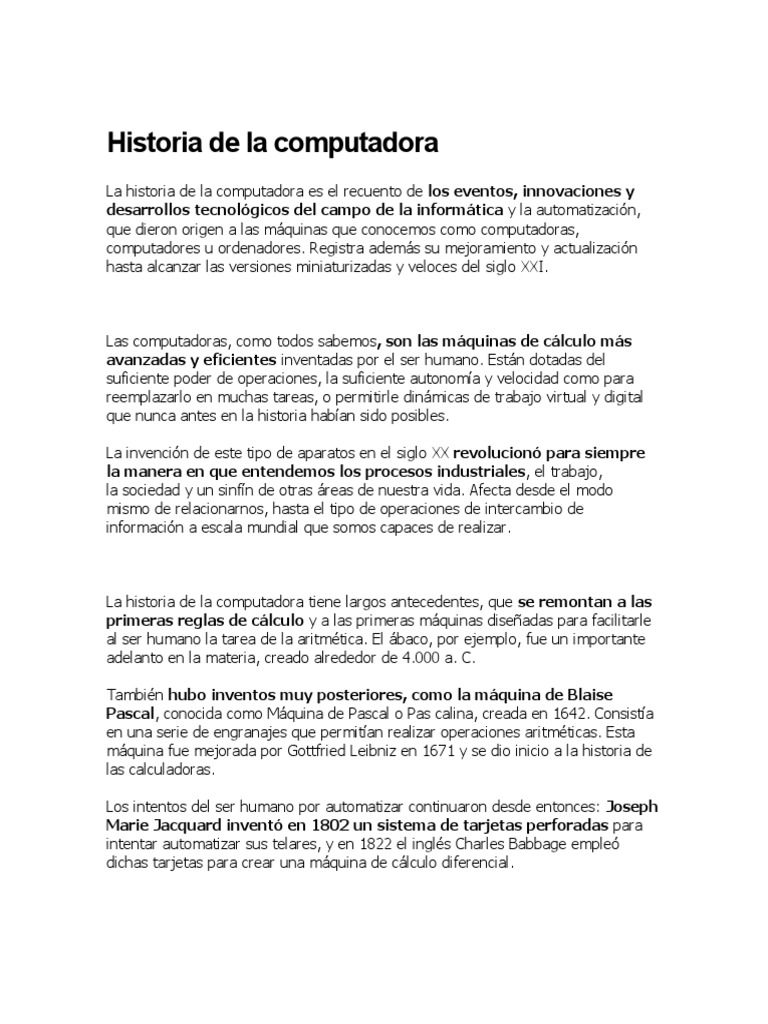 Historia de la computadora

La historia de la computadora es el recuento de los eventos, innovaciones y desarrollos tecnológicos del campo de la informática y la automatización, que dieron origen a las máquinas que conocemos como computadoras, computadores u ordenadores. Registra además su mejoramiento y actualización hasta alcanzar las versiones miniaturizadas y veloces del siglo XXI.

Las computadoras, como todos sabemos, son las máquinas de cálculo más avanzadas y eficientes inventadas por el ser humano. Están dotadas del suficiente poder de operaciones, la suficiente autonomía y velocidad como para reemplazarlo en muchas tareas, o permitirle dinámicas de trabajo virtual y digital que nunca antes en la historia habían sido posibles.

La invención de este tipo de aparatos en el siglo XX revolucionó para siempre la manera en que entendemos los procesos industriales, el trabajo, la sociedad y un sinfín de otras áreas de nuestra vida. Afecta desde el modo mismo de relacionarnos, hasta el tipo de operaciones de intercambio de información a escala mundial que somos capaces de realizar.

La historia de la computadora tiene largos antecedentes, que se remontan a las primeras reglas de cálculo y a las primeras máquinas diseñadas para facilitarle al ser humano la tarea de la aritmética. El ábaco, por ejemplo, fue un importante adelanto en la materia, creado alrededor de 4.000 a. C.

También hubo inventos muy posteriores, como la máquina de Blaise Pascal, conocida como Máquina de Pascal o Pas calina, creada en 1642. Consistía en una serie de engranajes que permitían realizar operaciones aritméticas. Esta máquina fue mejorada por Gottfried Leibniz en 1671 y se dio inicio a la historia de las calculadoras.

Los intentos del ser humano por automatizar continuaron desde entonces: Joseph Marie Jacquard inventó en 1802 un sistema de tarjetas perforadas para intentar automatizar sus telares, y en 1822 el inglés Charles Babbage empleó dichas tarjetas para crear una máquina de cálculo diferencial.